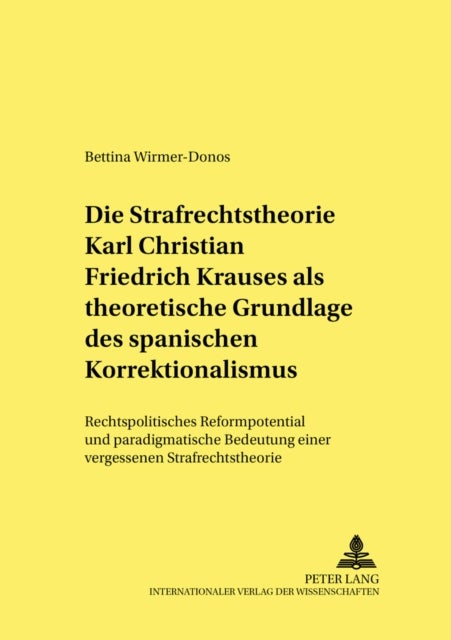 Bettina Wirmer-Donos

Die Strafrechtstheorie Karl Christian Friedrich Krauses als theoretische Grundlage des spanischen Korrektionalismus

Rechtspolitisches Reformpotential und paradigmatische Bedeutung einer vergessenen Strafrechtstheorie

PETER LANG
INTERNATIONALER VERLAG DER WISSENSCHAFTEN